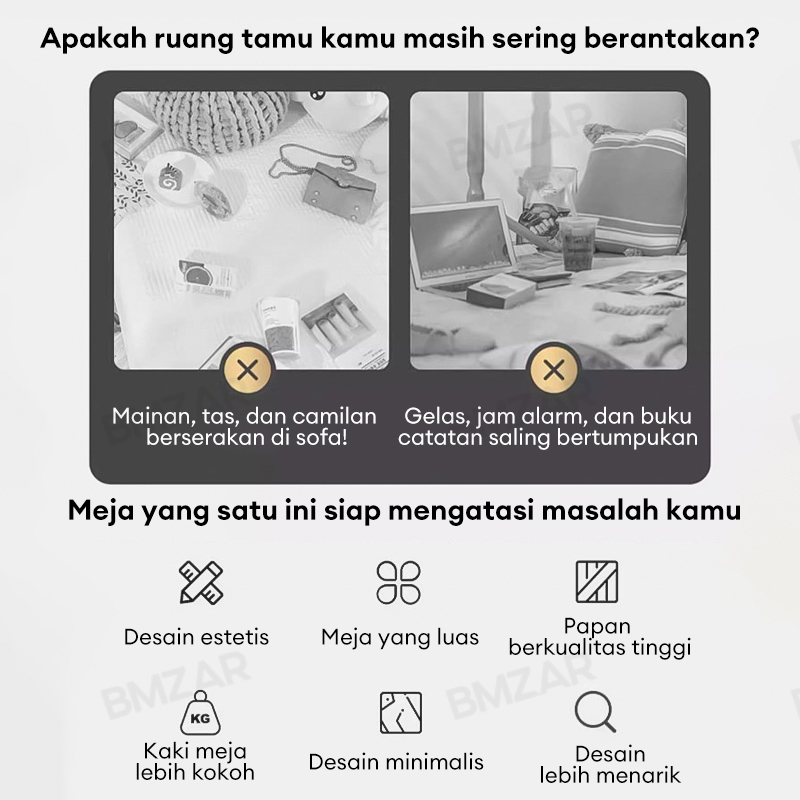 Apakah ruang tamu kamu masih sering berantakan?

Mainan, tas, dan camilan berserakan di sofa!

Gelas, jam alarm, dan buku catatan saling bertumpukan

Meja yang satu ini siap mengatasi masalah kamu

Desain estetis

Meja yang luas

Papan
berkualitas tinggi

KG

Kaki meja
lebih kokoh

Desain minimalis

Desain
lebih menarik

BMZAR